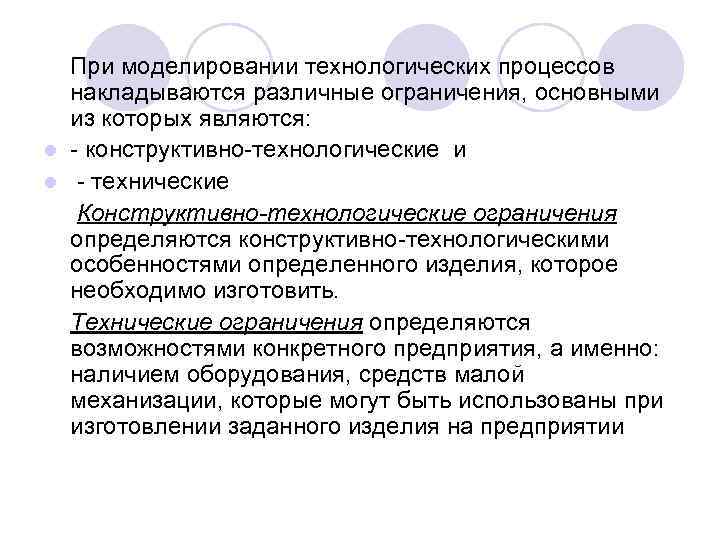 При моделировании технологических процессов накладываются различные ограничения, основными из которых являются:

- конструктивно-технологические и
- технические

Конструктивно-технологические ограничения определяются конструктивно-технологическими особенностями определенного изделия, которое необходимо изготовить.

Технические ограничения определяются возможностями конкретного предприятия, а именно: наличием оборудования, средств малой механизации, которые могут быть использованы при изготовлении заданного изделия на предприятии